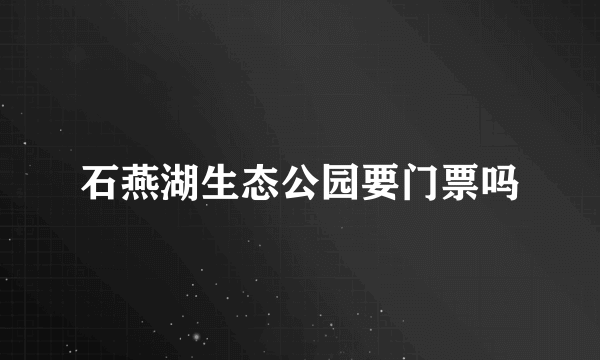 石燕湖生态公园要门票吗